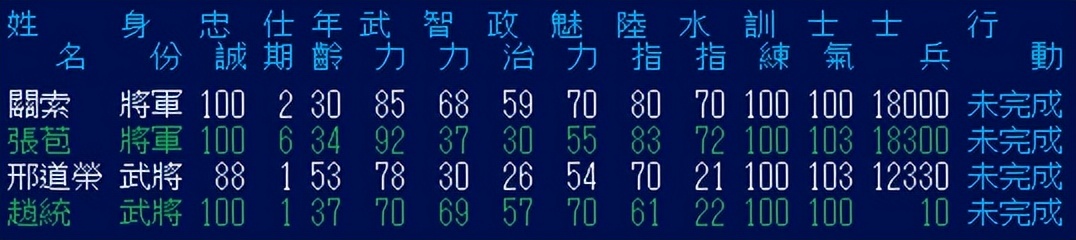 | 姓名 | 身份 | 忠誠 | 仕期 | 年齡 | 武力 | 智力 | 政治 | 魅力 | 陸指 | 水指 | 訓練 | 士氣 | 士兵 | 行動 |
|---|---|---|---|---|---|---|---|---|---|---|---|---|---|---|
| 關索 | 將軍 | 100 | 2 | 30 | 85 | 68 | 59 | 70 | 80 | 70 | 100 | 100 | 18000 | 未完成 |
| 張苞 | 將軍 | 100 | 6 | 34 | 92 | 37 | 30 | 55 | 83 | 72 | 100 | 103 | 18300 | 未完成 |
| 邢道榮 | 武將 | 88 | 1 | 53 | 78 | 30 | 26 | 54 | 70 | 21 | 100 | 103 | 12330 | 未完成 |
| 趙統 | 武將 | 100 | 1 | 37 | 70 | 69 | 57 | 70 | 61 | 22 | 100 | 100 | 10 | 未完成 |